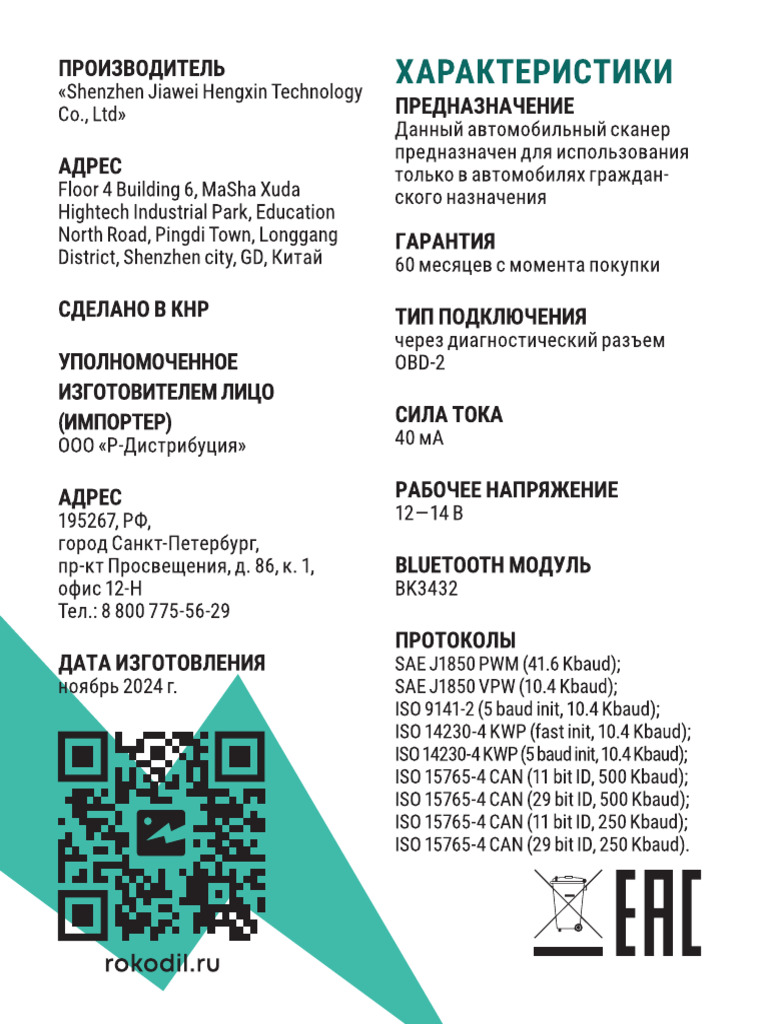 ПРОИЗВОДИТЕЛЬ
«Shenzhen Jiawei Hengxin Technology Co., Ltd»

АДРЕС
Floor 4 Building 6, MaSha Xuda Hightech Industrial Park, Education North Road, Pingdi Town, Longgang District, Shenzhen city, GD, Китай

СДЕЛАНО В КНР

УПОЛНОМОЧЕННОЕ ИЗГОТОВИТЕЛЕМ ЛИЦО (ИМПОРТЕР)
ООО «Р-Дистрибуция»

АДРЕС
195267, РФ,
город Санкт-Петербург,
пр-кт Просвещения, д. 86, к. 1,
офис 12-Н
Тел.: 8 800 775-56-29

ДАТА ИЗГОТОВЛЕНИЯ
ноябрь 2024 г.

rokodil.ru

ХАРАКТЕРИСТИКИ

ПРЕДНАЗНАЧЕНИЕ
Данный автомобильный сканер предназначен для использования только в автомобилях гражданского назначения

ГАРАНТИЯ
60 месяцев с момента покупки

ТИП ПОДКЛЮЧЕНИЯ
через диагностический разъем OBD-2

СИЛА ТОКА
40 мА

РАБОЧЕЕ НАПРЯЖЕНИЕ
12—14 В

BLUETOOTH МОДУЛЬ
BK3432

ПРОТОКОЛЫ
SAE J1850 PWM (41.6 Kbaud);
SAE J1850 VPW (10.4 Kbaud);
ISO 9141-2 (5 baud init, 10.4 Kbaud);
ISO 14230-4 KWP (fast init, 10.4 Kbaud);
ISO 14230-4 KWP (5 baud init, 10.4 Kbaud);
ISO 15765-4 CAN (11 bit ID, 500 Kbaud);
ISO 15765-4 CAN (29 bit ID, 500 Kbaud);
ISO 15765-4 CAN (11 bit ID, 250 Kbaud);
ISO 15765-4 CAN (29 bit ID, 250 Kbaud).

EAC